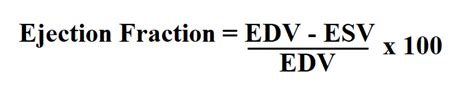 $\text{Ejection Fraction} = \frac{\text{EDV - ESV}}{\text{EDV}} \text{ x } 100$